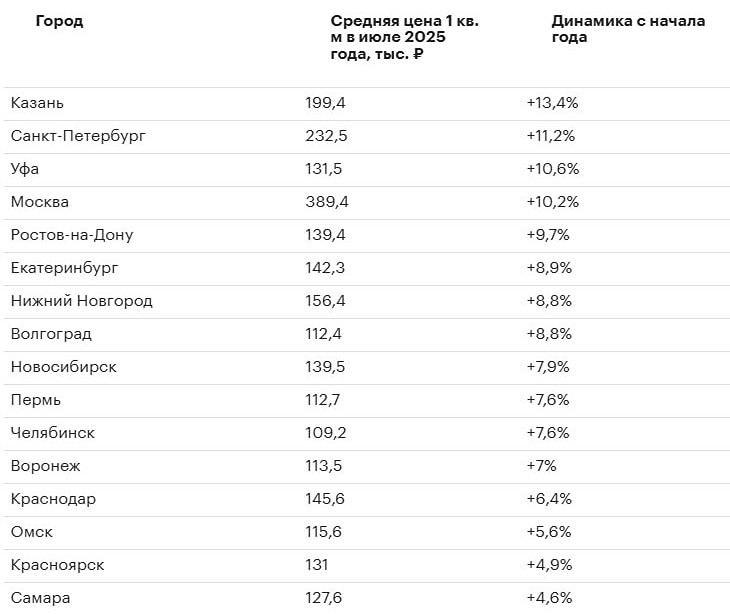 | Город | Средняя цена 1 кв. м в июле 2025 года, тыс. ₽ | Динамика с начала года |
|---|---|---|
| Казань | 199,4 | +13,4% |
| Санкт-Петербург | 232,5 | +11,2% |
| Уфа | 131,5 | +10,6% |
| Москва | 389,4 | +10,2% |
| Ростов-на-Дону | 139,4 | +9,7% |
| Екатеринбург | 142,3 | +8,9% |
| Нижний Новгород | 156,4 | +8,8% |
| Волгоград | 112,4 | +8,8% |
| Новосибирск | 139,5 | +7,9% |
| Пермь | 112,7 | +7,6% |
| Челябинск | 109,2 | +7,6% |
| Воронеж | 113,5 | +7% |
| Краснодар | 145,6 | +6,4% |
| Омск | 115,6 | +5,6% |
| Красноярск | 131 | +4,9% |
| Самара | 127,6 | +4,6% |